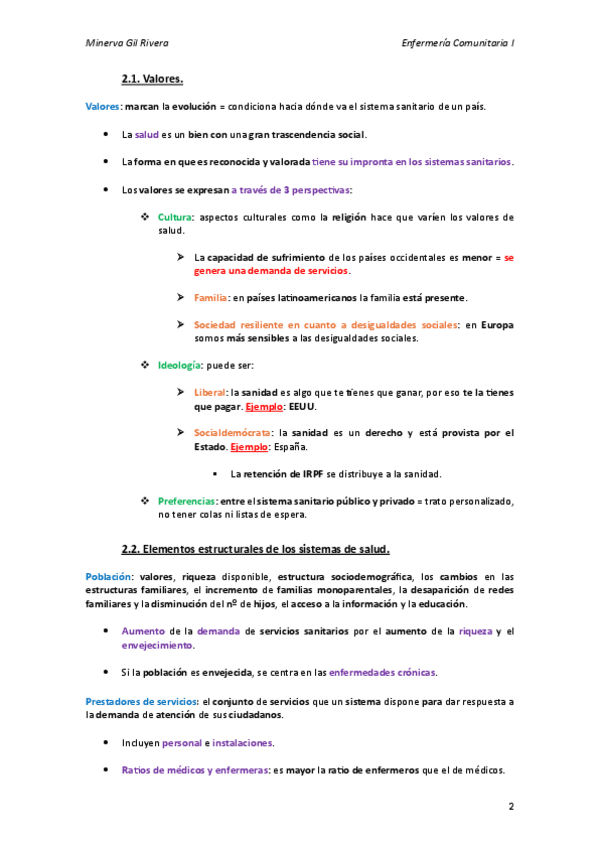 Minerva Gil Rivera

Enfermería Comunitaria I

2.1. Valores.

Valores: marcan la evolución = condiciona hacia dónde va el sistema sanitario de un país.

• La salud es un bien con una gran trascendencia social.

• La forma en que es reconocida y valorada tiene su impronta en los sistemas sanitarios.

• Los valores se expresan a través de 3 perspectivas:

❖ Cultura: aspectos culturales como la religión hace que varíen los valores de salud.

➢ La capacidad de sufrimiento de los países occidentales es menor = se genera una demanda de servicios.

➢ Familia: en países latinoamericanos la familia está presente.

➢ Sociedad resiliente en cuanto a desigualdades sociales: en Europa somos más sensibles a las desigualdades sociales.

❖ Ideología: puede ser:

➢ Liberal: la sanidad es algo que te tienes que ganar, por eso te la tienes que pagar. Ejemplo: EEUU.

➢ Socialdemócrata: la sanidad es un derecho y está provista por el Estado. Ejemplo: España.

▪ La retención de IRPF se distribuye a la sanidad.

❖ Preferencias: entre el sistema sanitario público y privado = trato personalizado, no tener colas ni listas de espera.

2.2. Elementos estructurales de los sistemas de salud.

Población: valores, riqueza disponible, estructura sociodemográfica, los cambios en las estructuras familiares, el incremento de familias monoparentales, la desaparición de redes familiares y la disminución del nº de hijos, el acceso a la información y la educación.

• Aumento de la demanda de servicios sanitarios por el aumento de la riqueza y el envejecimiento.

• Si la población es envejecida, se centra en las enfermedades crónicas.

Prestadores de servicios: el conjunto de servicios que un sistema dispone para dar respuesta a la demanda de atención de sus ciudadanos.

• Incluyen personal e instalaciones.

• Ratios de médicos y enfermeras: es mayor la ratio de enfermeros que el de médicos.

2